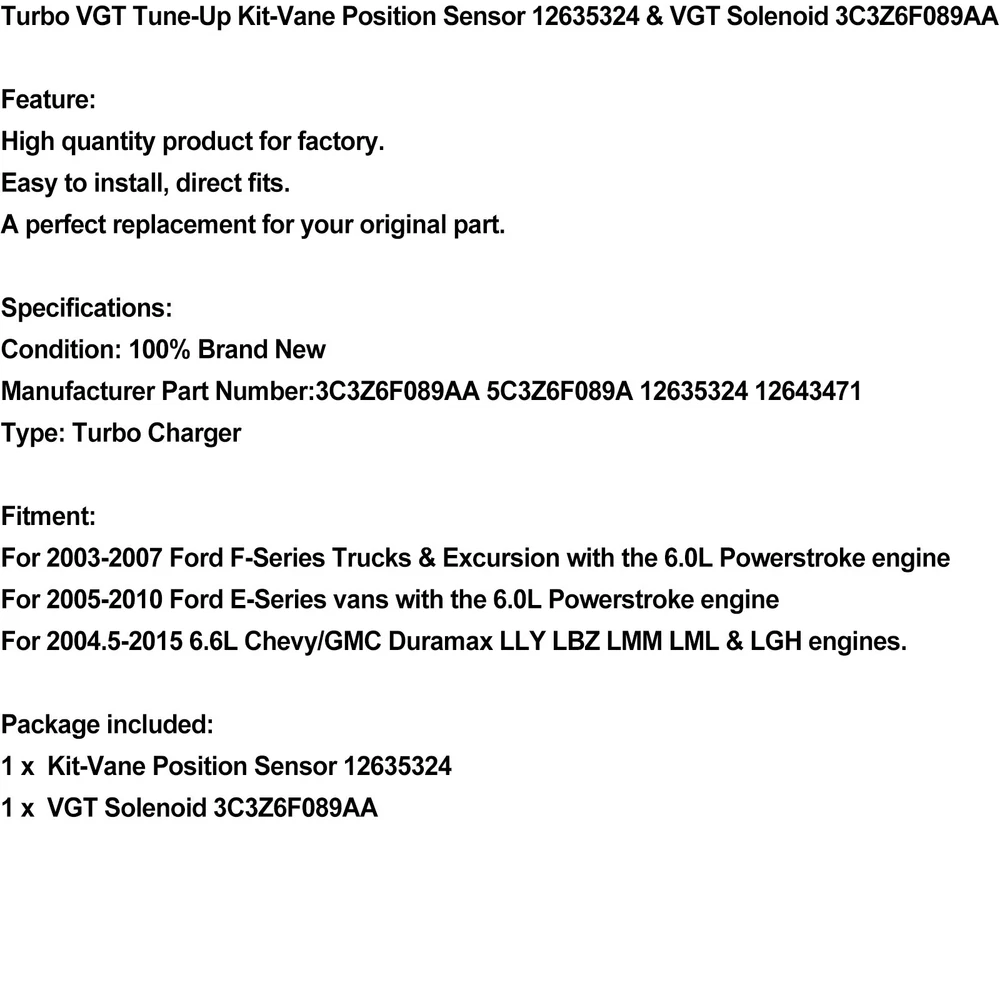 Turbo VGT Tune-Up Kit-Vane Position Sensor 12635324 & VGT Solenoid 3C3Z6F089AA

Feature:
High quantity product for factory.
Easy to install, direct fits.
A perfect replacement for your original part.

Specifications:
Condition: 100% Brand New
Manufacturer Part Number:3C3Z6F089AA 5C3Z6F089A 12635324 12643471
Type: Turbo Charger

Fitment:
For 2003-2007 Ford F-Series Trucks & Excursion with the 6.0L Powerstroke engine
For 2005-2010 Ford E-Series vans with the 6.0L Powerstroke engine
For 2004.5-2015 6.6L Chevy/GMC Duramax LLY LBZ LMM LML & LGH engines.

Package included:
1 x Kit-Vane Position Sensor 12635324
1 x VGT Solenoid 3C3Z6F089AA